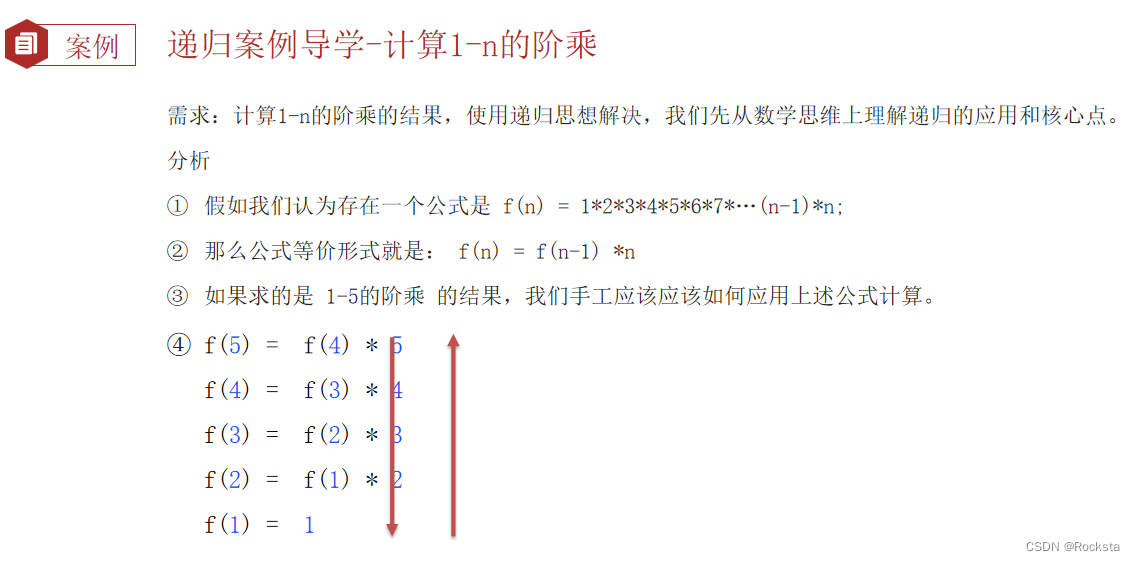 案例

递归案例导学-计算1-n的阶乘

需求：计算1-n的阶乘的结果，使用递归思想解决，我们先从数学思维上理解递归的应用和核心点。

分析

① 假如我们认为存在一个公式是 f(n) = 1*2*3*4*5*6*7*…(n-1)*n;

② 那么公式等价形式就是： f(n) = f(n-1) *n

③ 如果求的是 1-5的阶乘 的结果，我们手工应该应该如何应用上述公式计算。

④ f(5) = f(4) * 5
f(4) = f(3) * 4
f(3) = f(2) * 3
f(2) = f(1) * 2
f(1) = 1

CSDN @Rocksta